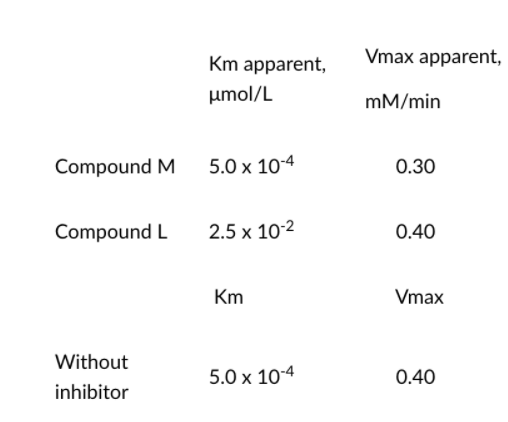 |  | Km apparent, µmol/L | Vmax apparent, mM/min |
|---|---|---|
| Compound M | $5.0 \times 10^{-4}$ | 0.30 |
| Compound L | $2.5 \times 10^{-2}$ | 0.40 |
|  | Km | Vmax |
| Without inhibitor | $5.0 \times 10^{-4}$ | 0.40 |